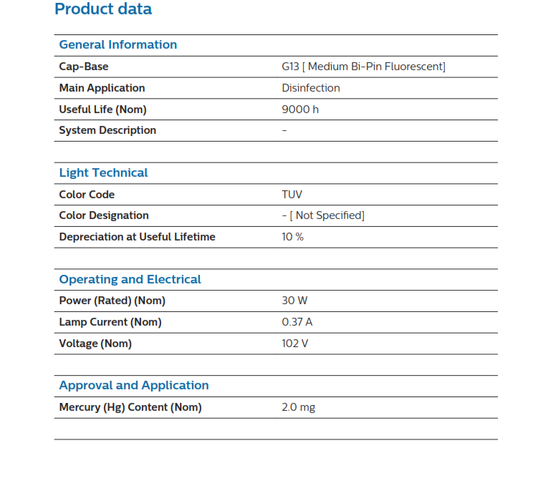 Product data

| General Information | |
|---|---|
| Cap-Base | G13 [ Medium Bi-Pin Fluorescent] |
| Main Application | Disinfection |
| Useful Life (Nom) | 9000 h |
| System Description | - |

| Light Technical | |
|---|---|
| Color Code | TUV |
| Color Designation | - [ Not Specified] |
| Depreciation at Useful Lifetime | 10 % |

| Operating and Electrical | |
|---|---|
| Power (Rated) (Nom) | 30 W |
| Lamp Current (Nom) | 0.37 A |
| Voltage (Nom) | 102 V |

| Approval and Application | |
|---|---|
| Mercury (Hg) Content (Nom) | 2.0 mg |